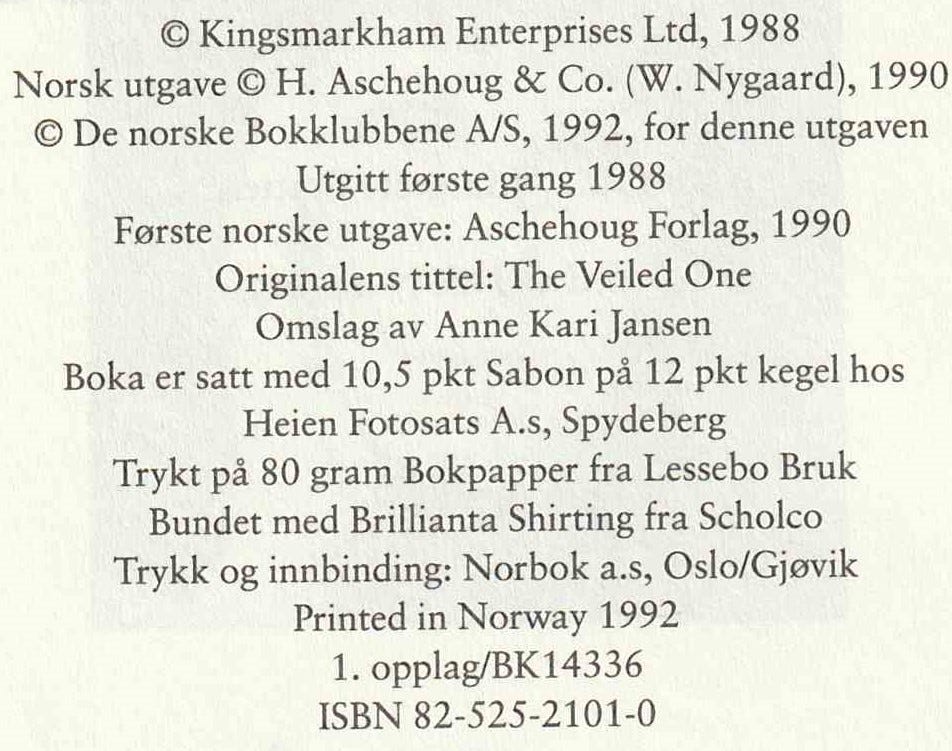 © Kingsmarkham Enterprises Ltd, 1988
Norsk utgave © H. Aschehoug & Co. (W. Nygaard), 1990
© De norske Bokklubbene A/S, 1992, for denne utgaven
Utgitt første gang 1988
Første norske utgave: Aschehoug Forlag, 1990
Originalens tittel: The Veiled One
Omslag av Anne Kari Jansen
Boka er satt med 10,5 pkt Sabon på 12 pkt kegel hos
Heien Fotosats A.s, Spydeberg
Trykt på 80 gram Bokpapper fra Lessebo Bruk
Bundet med Brillianta Shirting fra Scholco
Trykk og innbinding: Norbok a.s, Oslo/Gjøvik
Printed in Norway 1992
1. opplag/BK14336
ISBN 82-525-2101-0